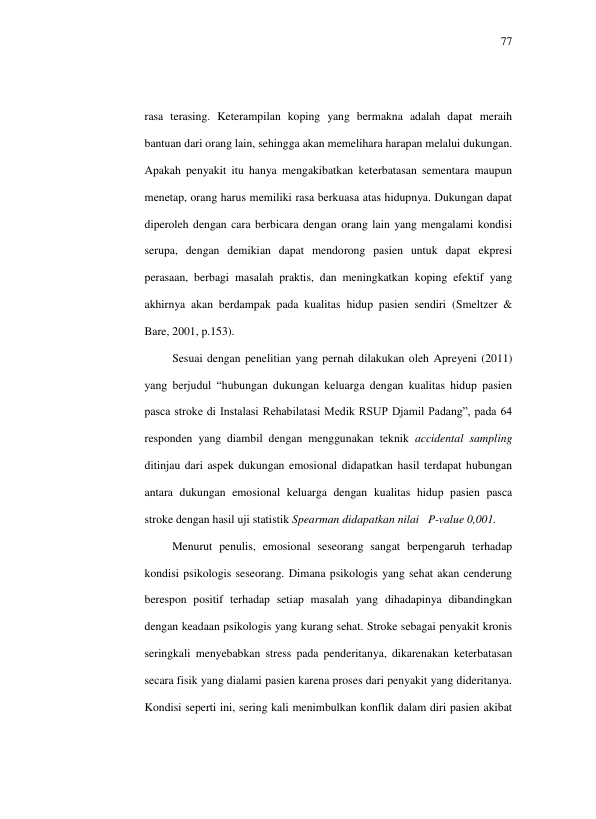 77

rasa terasing. Keterampilan koping yang bermakna adalah dapat meraih bantuan dari orang lain, sehingga akan memelihara harapan melalui dukungan. Apakah penyakit itu hanya mengakibatkan keterbatasan sementara maupun menetap, orang harus memiliki rasa berkuasa atas hidupnya. Dukungan dapat diperoleh dengan cara berbicara dengan orang lain yang mengalami kondisi serupa, dengan demikian dapat mendorong pasien untuk dapat ekpresi perasaan, berbagi masalah praktis, dan meningkatkan koping efektif yang akhirnya akan berdampak pada kualitas hidup pasien sendiri (Smeltzer & Bare, 2001, p.153).

Sesuai dengan penelitian yang pernah dilakukan oleh Apreyeni (2011) yang berjudul "hubungan dukungan keluarga dengan kualitas hidup pasien pasca stroke di Instalasi Rehabilatasi Medik RSUP Djamil Padang", pada 64 responden yang diambil dengan menggunakan teknik accidental sampling ditinjau dari aspek dukungan emosional didapatkan hasil terdapat hubungan antara dukungan emosional keluarga dengan kualitas hidup pasien pasca stroke dengan hasil uji statistik Spearman didapatkan nilai P-value 0,001.

Menurut penulis, emosional seseorang sangat berpengaruh terhadap kondisi psikologis seseorang. Dimana psikologis yang sehat akan cenderung berespon positif terhadap setiap masalah yang dihadapinya dibandingkan dengan keadaan psikologis yang kurang sehat. Stroke sebagai penyakit kronis seringkali menyebabkan stress pada penderitanya, dikarenakan keterbatasan secara fisik yang dialami pasien karena proses dari penyakit yang dideritanya. Kondisi seperti ini, sering kali menimbulkan konflik dalam diri pasien akibat